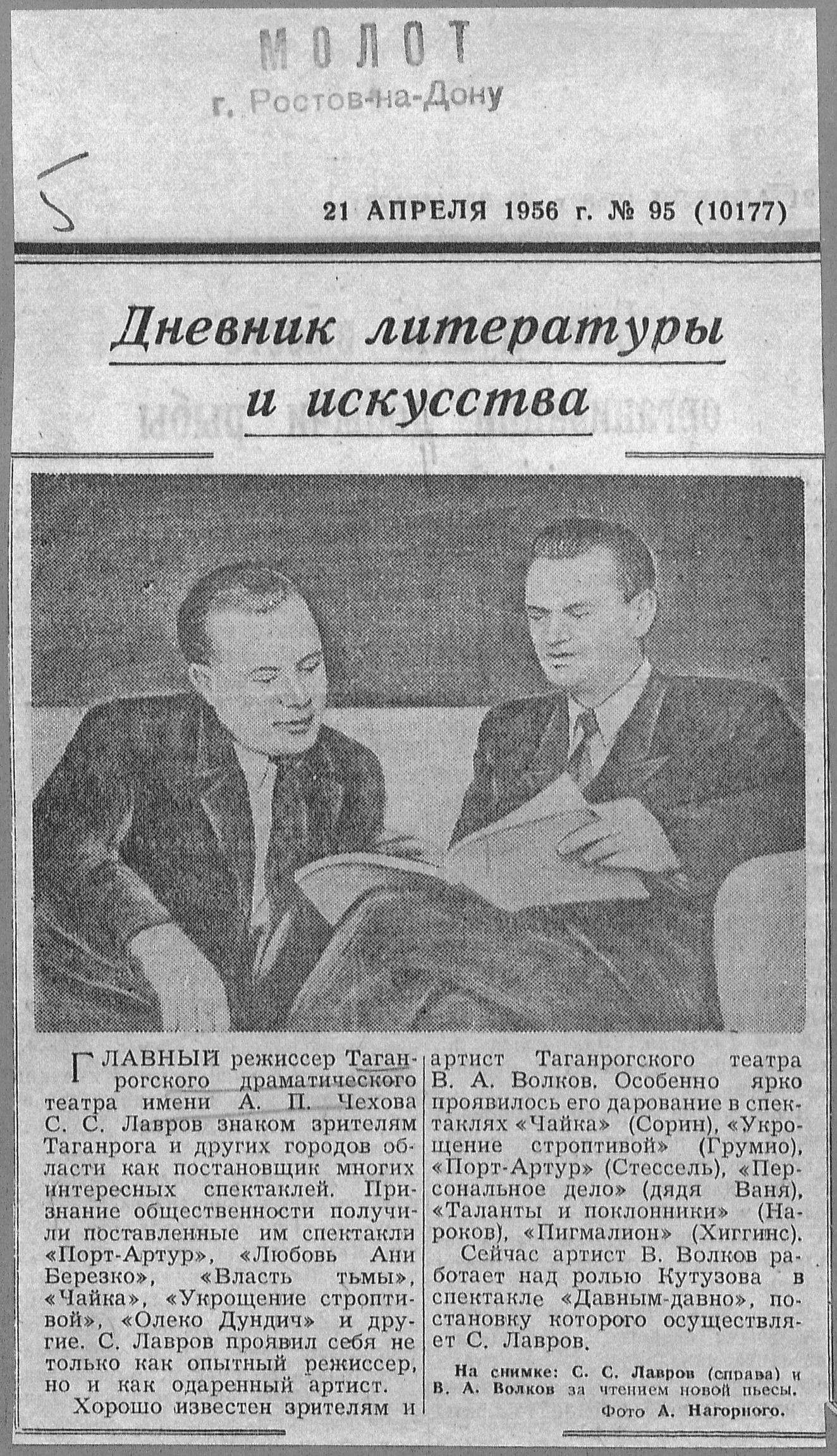 МОЛОТ
г. Ростов-на-Дону

5

21 АПРЕЛЯ 1956 г. № 95 (10177)

Дневник литературы и искусства

ГЛАВНЫЙ режиссер Таганрогского драматического театра имени А. П. Чехова С. С. Лавров знаком зрителям Таганрога и других городов области как постановщик многих интересных спектаклей. Признание общественности получили поставленные им спектакли «Порт-Артур», «Любовь Ани Березко», «Власть тьмы», «Чайка», «Укрощение строптивой», «Олеко Дундич» и другие. С. Лавров проявил себя не только как опытный режиссер, но и как одаренный артист.

Хорошо известен зрителям и артист Таганрогского театра В. А. Волков. Особенно ярко проявилось его дарование в спектаклях «Чайка» (Сорин), «Укрощение строптивой» (Грумио), «Порт-Артур» (Стессель), «Персональное дело» (дядя Ваня), «Таланты и поклонники» (Нароков), «Пигмалион» (Хиггинс).

Сейчас артист В. Волков работает над ролью Кутузова в спектакле «Давным-давно», постановку которого осуществляет С. Лавров.

На снимке: С. С. Лавров (справа) и В. А. Волков за чтением новой пьесы.
Фото А. Нагорного.